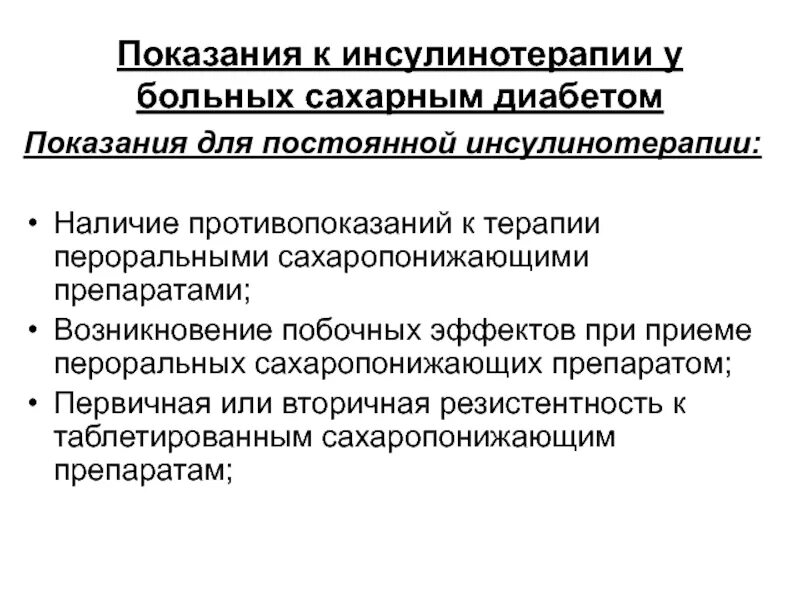 Показания к инсулинотерапии у больных сахарным диабетом

Показания для постоянной инсулинотерапии:

• Наличие противопоказаний к терапии пероральными сахаропонижающими препаратами;
• Возникновение побочных эффектов при приеме пероральных сахаропонижающих препаратом;
• Первичная или вторичная резистентность к таблетированным сахаропонижающим препаратам;